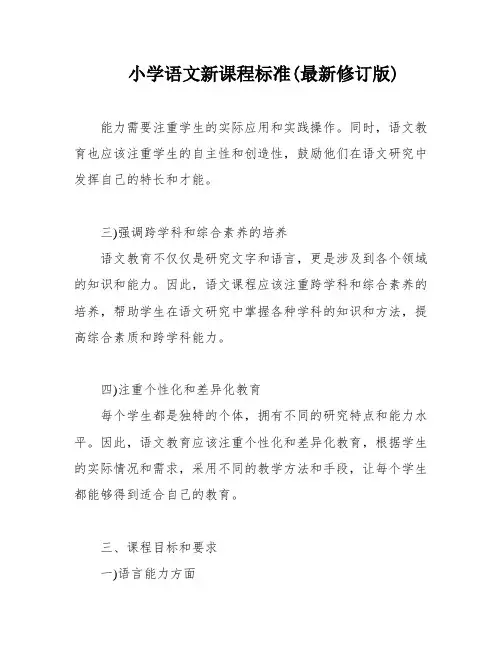 小学语文新课程标准(最新修订版)

能力需要注重学生的实际应用和实践操作。同时，语文教育也应该注重学生的自主性和创造性，鼓励他们在语文研究中发挥自己的特长和才能。

三)强调跨学科和综合素养的培养

语文教育不仅仅是研究文字和语言，更是涉及到各个领域的知识和能力。因此，语文课程应该注重跨学科和综合素养的培养，帮助学生在语文研究中掌握各种学科的知识和方法，提高综合素质和跨学科能力。

四)注重个性化和差异化教育

每个学生都是独特的个体，拥有不同的研究特点和能力水平。因此，语文教育应该注重个性化和差异化教育，根据学生的实际情况和需求，采用不同的教学方法和手段，让每个学生都能够得到适合自己的教育。

三、课程目标和要求

一)语言能力方面